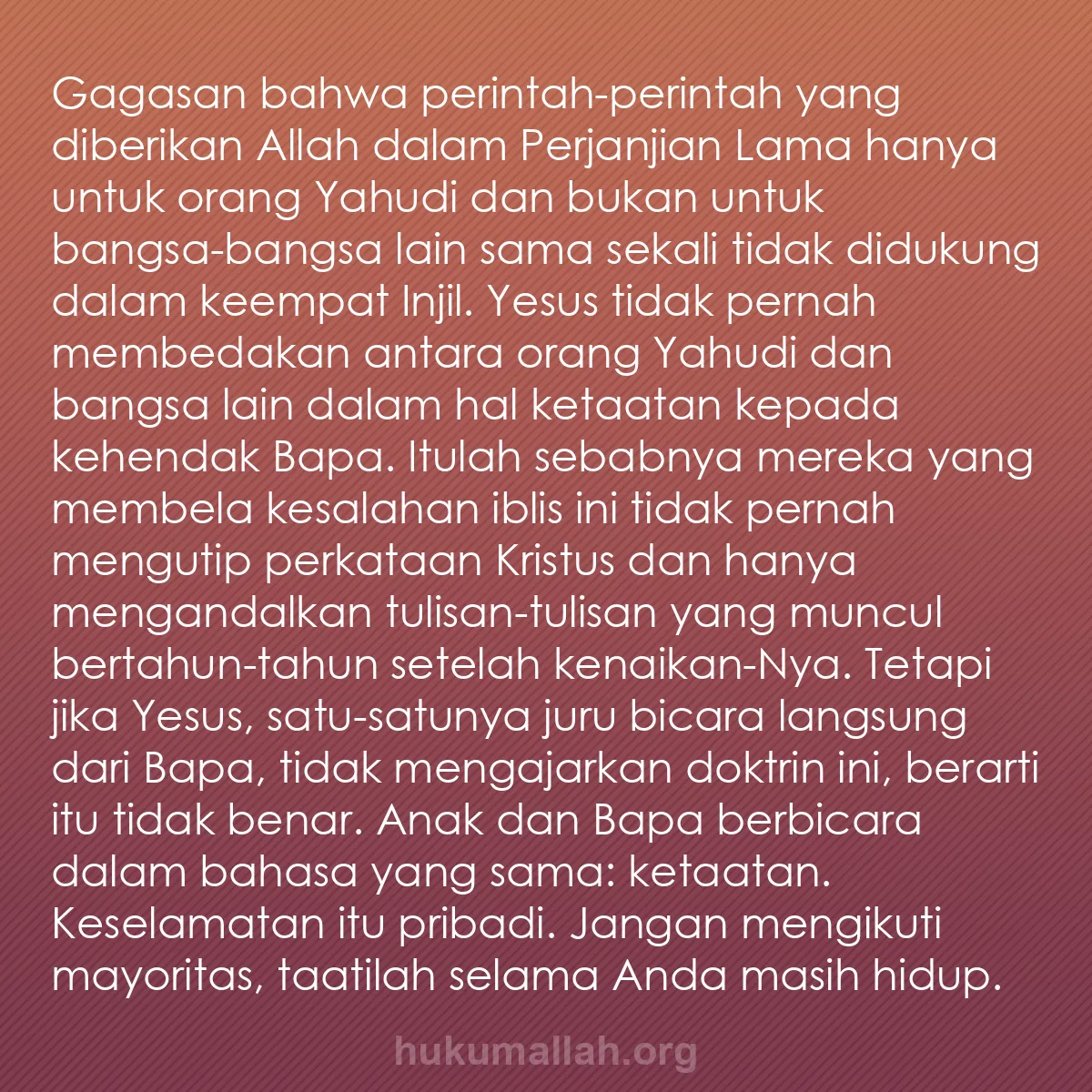 Gagasan bahwa perintah-perintah yang diberikan Allah dalam Perjanjian Lama hanya untuk orang Yahudi dan bukan untuk bangsa-bangsa lain sama sekali tidak didukung dalam keempat Injil. Yesus tidak pernah membedakan antara orang Yahudi dan bangsa lain dalam hal ketaatan kepada kehendak Bapa. Itulah sebabnya mereka yang membela kesalahan iblis ini tidak pernah mengutip perkataan Kristus dan hanya mengandalkan tulisan-tulisan yang muncul bertahun-tahun setelah kenaikan-Nya. Tetapi jika Yesus, satu-satunya juru bicara langsung dari Bapa, tidak mengajarkan doktrin ini, berarti itu tidak benar. Anak dan Bapa berbicara dalam bahasa yang sama: ketaatan. Keselamatan itu pribadi. Jangan mengikuti mayoritas, taatilah selama Anda masih hidup.

hukumallah.org